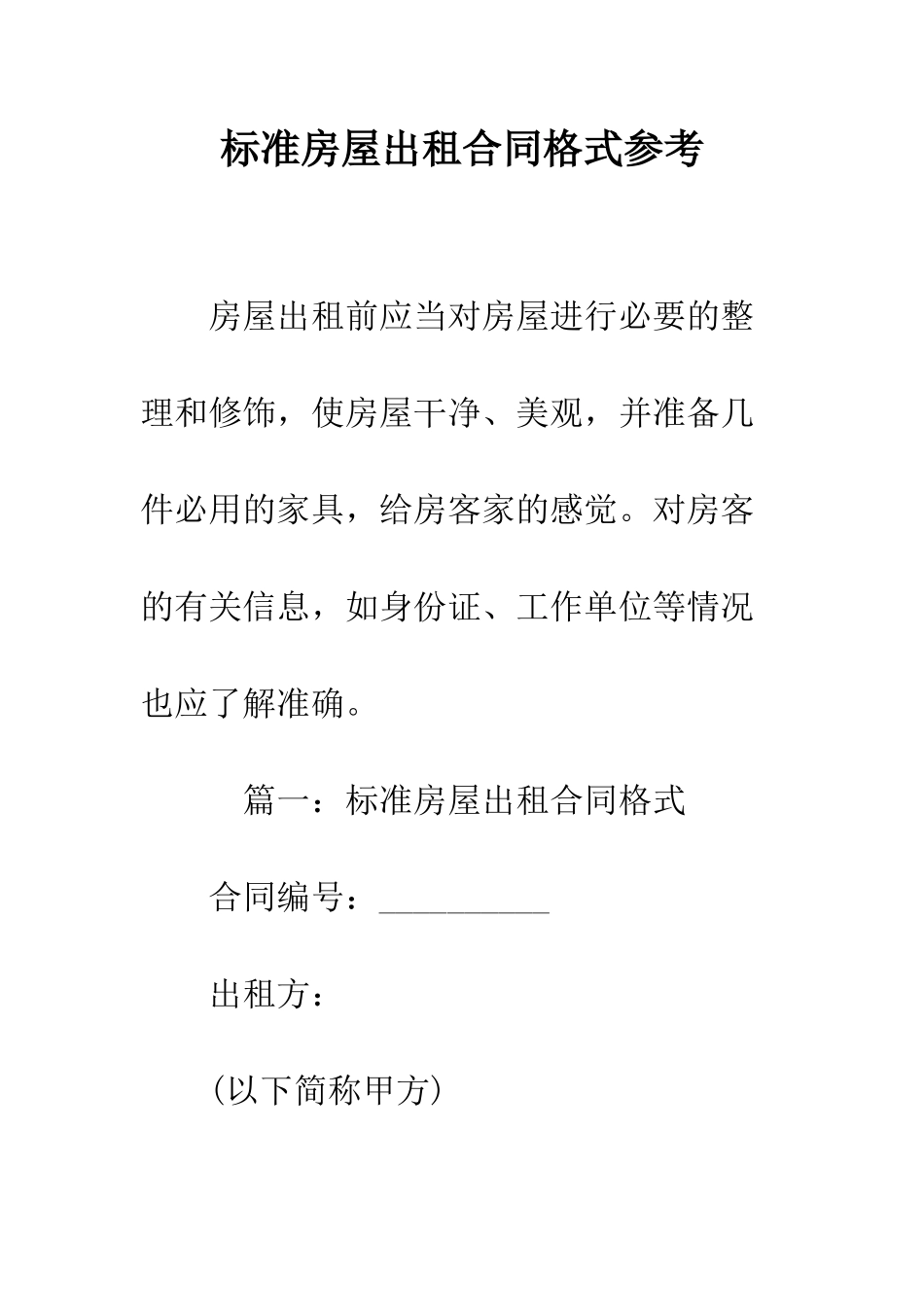 标准房屋出租合同格式参考

房屋出租前应当对房屋进行必要的整理和修饰，使房屋干净、美观，并准备几件必用的家具，给房客家的感觉。对房客的有关信息，如身份证、工作单位等情况也应了解准确。

篇一：标准房屋出租合同格式

合同编号：__________

出租方：

(以下简称甲方)